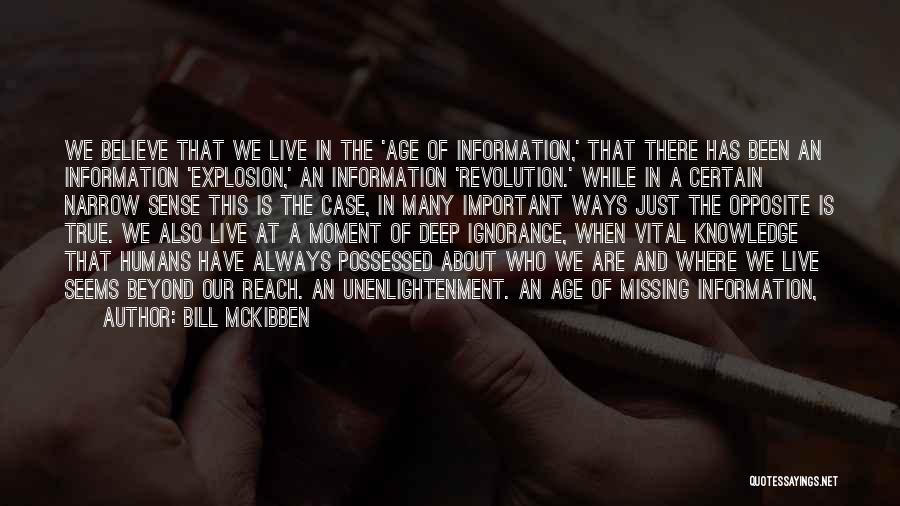 WE BELIEVE THAT WE LIVE IN THE 'AGE OF INFORMATION,' THAT THERE HAS BEEN AN INFORMATION 'EXPLOSION,' AN INFORMATION 'REVOLUTION.' WHILE IN A CERTAIN NARROW SENSE THIS IS THE CASE, IN MANY IMPORTANT WAYS JUST THE OPPOSITE IS TRUE. WE ALSO LIVE AT A MOMENT OF DEEP IGNORANCE, WHEN VITAL KNOWLEDGE THAT HUMANS HAVE ALWAYS POSSESSED ABOUT WHO WE ARE AND WHERE WE LIVE SEEMS BEYOND OUR REACH. AN UNENLIGHTENMENT. AN AGE OF MISSING INFORMATION,

AUTHOR: BILL MCKIBBEN

QUOTESSAYINGS.NET